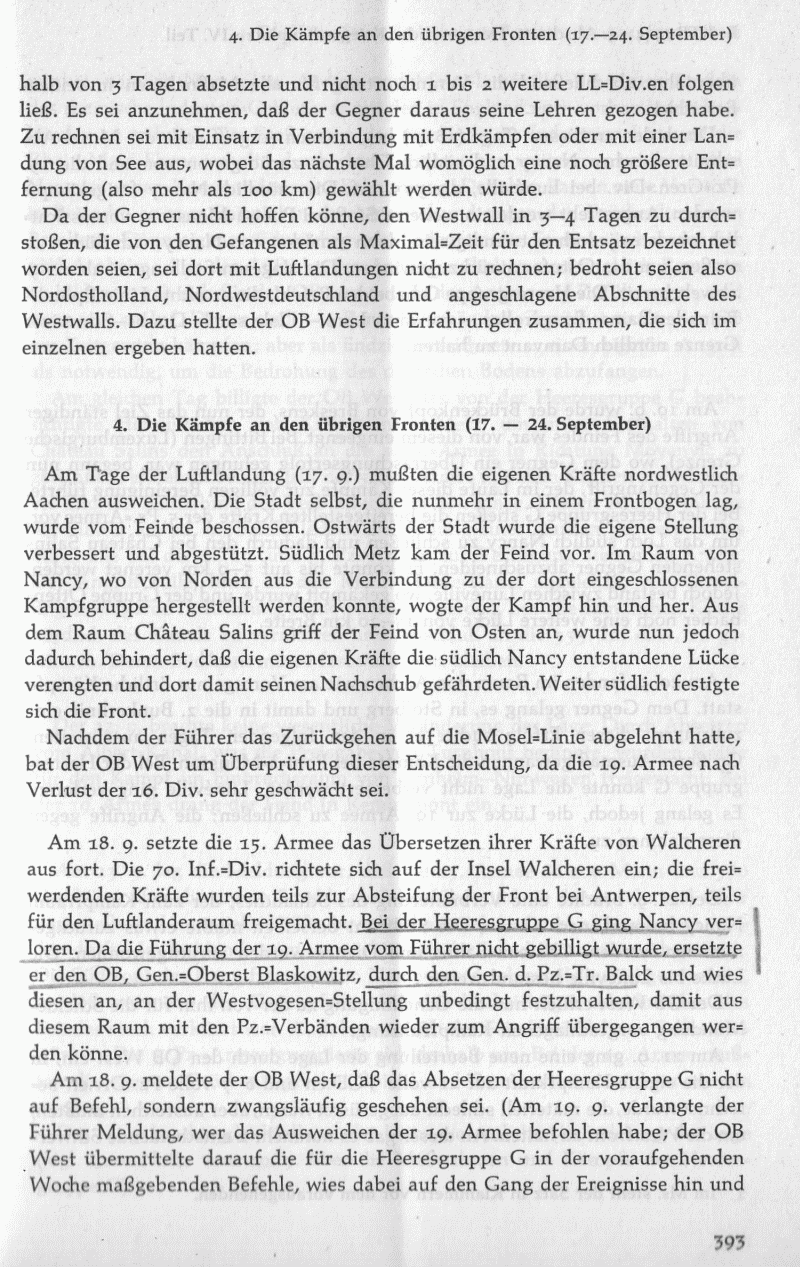 4. Die Kämpfe an den übrigen Fronten (17.—24. September)

halb von 3 Tagen absetzte und nicht noch 1 bis 2 weitere LL=Div.en folgen ließ. Es sei anzunehmen, daß der Gegner daraus seine Lehren gezogen habe. Zu rechnen sei mit Einsatz in Verbindung mit Erdkämpfen oder mit einer Landung von See aus, wobei das nächste Mal womöglich eine noch größere Entfernung (also mehr als 100 km) gewählt werden würde.

Da der Gegner nicht hoffen könne, den Westwall in 3—4 Tagen zu durchstoßen, die von den Gefangenen als Maximal=Zeit für den Entsatz bezeichnet worden seien, sei dort mit Luftlandungen nicht zu rechnen; bedroht seien also Nordostholland, Nordwestdeutschland und angeschlagene Abschnitte des Westwalls. Dazu stellte der OB West die Erfahrungen zusammen, die sich im einzelnen ergeben hatten.

4. Die Kämpfe an den übrigen Fronten (17. — 24. September)

Am Tage der Luftlandung (17. 9.) mußten die eigenen Kräfte nordwestlich Aachen ausweichen. Die Stadt selbst, die nunmehr in einem Frontbogen lag, wurde vom Feinde beschossen. Ostwärts der Stadt wurde die eigene Stellung verbessert und abgestützt. Südlich Metz kam der Feind vor. Im Raum von Nancy, wo von Norden aus die Verbindung zu der dort eingeschlossenen Kampfgruppe hergestellt werden konnte, wogte der Kampf hin und her. Aus dem Raum Château Salins griff der Feind von Osten an, wurde nun jedoch dadurch behindert, daß die eigenen Kräfte die südlich Nancy entstandene Lücke verengten und dort damit seinen Nachschub gefährdeten. Weiter südlich festigte sich die Front.

Nachdem der Führer das Zurückgehen auf die Mosel=Linie abgelehnt hatte, bat der OB West um Überprüfung dieser Entscheidung, da die 19. Armee nach Verlust der 16. Div. sehr geschwächt sei.

Am 18. 9. setzte die 15. Armee das Übersetzen ihrer Kräfte von Walcheren aus fort. Die 70. Inf.=Div. richtete sich auf der Insel Walcheren ein; die freiwerdenden Kräfte wurden teils zur Absteifung der Front bei Antwerpen, teils für den Luftlanderaum freigemacht. Bei der Heeresgruppe G ging Nancy verloren. Da die Führung der 19. Armee vom Führer nicht gebilligt wurde, ersetzte er den OB, Gen.=Oberst Blaskowitz, durch den Gen. d. Pz.=Tr. Balck und wies diesen an, an der Westvogesen=Stellung unbedingt festzuhalten, damit aus diesem Raum mit den Pz.=Verbänden wieder zum Angriff übergegangen werden könne.

Am 18. 9. meldete der OB West, daß das Absetzen der Heeresgruppe G nicht auf Befehl, sondern zwangsläufig geschehen sei. (Am 19. 9. verlangte der Führer Meldung, wer das Ausweichen der 19. Armee befohlen habe; der OB West übermittelte darauf die für die Heeresgruppe G in der voraufgehenden Woche maßgebenden Befehle, wies dabei auf den Gang der Ereignisse hin und

393